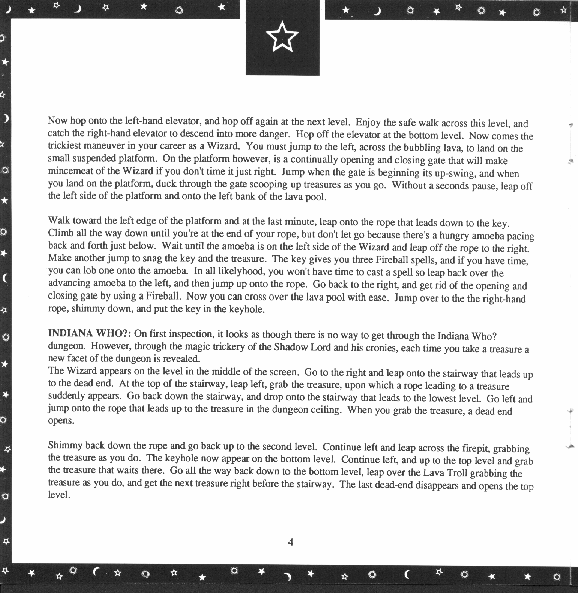 Now hop onto the left-hand elevator, and hop off again at the next level. Enjoy the safe walk across this level, and catch the right-hand elevator to descend into more danger. Hop off the elevator at the bottom level. Now comes the trickiest maneuver in your career as a Wizard. You must jump to the left, across the bubbling lava, to land on the small suspended platform. On the platform however, is a continually opening and closing gate that will make mincemeat of the Wizard if you don't time it just right. Jump when the gate is beginning its up-swing, and when you land on the platform, duck through the gate scooping up treasures as you go. Without a seconds pause, leap off the left side of the platform and onto the left bank of the lava pool.

Walk toward the left edge of the platform and at the last minute, leap onto the rope that leads down to the key. Climb all the way down until you're at the end of your rope, but don't let go because there's a hungry amoeba pacing back and forth just below. Wait until the amoeba is on the left side of the Wizard and leap off the rope to the right. Make another jump to snag the key and the treasure. The key gives you three Fireball spells, and if you have time, you can lob one onto the amoeba. In all likelyhood, you won't have time to cast a spell so leap back over the advancing amoeba to the left, and then jump up onto the rope. Go back to the right, and get rid of the opening and closing gate by using a Fireball. Now you can cross over the lava pool with ease. Jump over to the the right-hand rope, shimmy down, and put the key in the keyhole.

INDIANA WHO?: On first inspection, it looks as though there is no way to get through the Indiana Who? dungeon. However, through the magic trickery of the Shadow Lord and his cronies, each time you take a treasure a new facet of the dungeon is revealed.
The Wizard appears on the level in the middle of the screen. Go to the right and leap onto the stairway that leads up to the dead end. At the top of the stairway, leap left, grab the treasure, upon which a rope leading to a treasure suddenly appears. Go back down the stairway, and drop onto the stairway that leads to the lowest level. Go left and jump onto the rope that leads up to the treasure in the dungeon ceiling. When you grab the treasure, a dead end opens.

Shimmy back down the rope and go back up to the second level. Continue left and leap across the firepit, grabbing the treasure as you do. The keyhole now appear on the bottom level. Continue left, and up to the top level and grab the treasure that waits there. Go all the way back down to the bottom level, leap over the Lava Troll grabbing the treasure as you do, and get the next treasure right before the stairway. The last dead-end disappears and opens the top level.

4